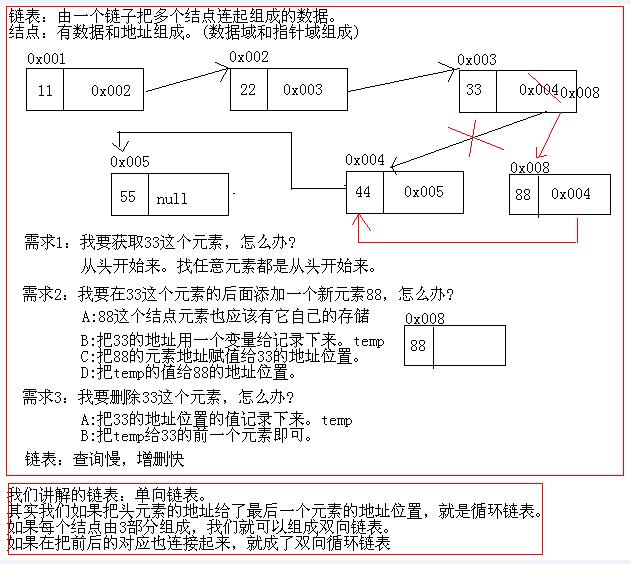 链表：由一个链子把多个结点连起组成的数据。
结点：有数据和地址组成。(数据域和指针域组成)

0x001
11 0x002
0x002
22 0x003
0x003
33 0x004 0x008
0x005
55 null
0x004
44 0x005
0x008
88 0x004

需求1：我要获取33这个元素，怎么办？
从头开始来。找任意元素都是从头开始来。

需求2：我要在33这个元素的后面添加一个新元素88，怎么办？
A:88这个结点元素也应该有它自己的存储
B:把33的地址用一个变量给记录下来。temp
C:把88的元素地址赋值给33的地址位置。
D:把temp的值给88的地址位置。

0x008
88

需求3：我要删除33这个元素，怎么办？
A:把33的地址位置的值记录下来。temp
B:把temp给33的前一个元素即可。

链表：查询慢，增删快

我们讲解的链表：单向链表。
其实我们如果把头元素的地址给了最后一个元素的地址位置，就是循环链表。
如果每个结点由3部分组成，我们就可以组成双向链表。
如果在把前后的对应也连接起来，就成了双向循环链表